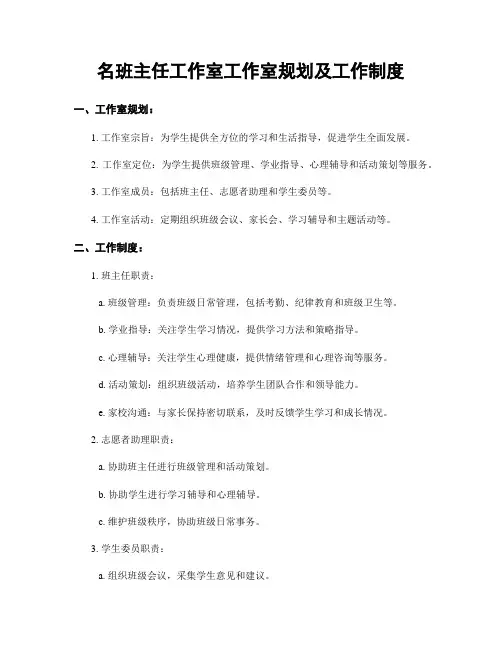 名班主任工作室工作室规划及工作制度

一、工作室规划：

1. 工作室宗旨：为学生提供全方位的学习和生活指导，促进学生全面发展。

2. 工作室定位：为学生提供班级管理、学业指导、心理辅导和活动策划等服务。

3. 工作室成员：包括班主任、志愿者助理和学生委员等。

4. 工作室活动：定期组织班级会议、家长会、学习辅导和主题活动等。

二、工作制度：

1. 班主任职责：

a. 班级管理：负责班级日常管理，包括考勤、纪律教育和班级卫生等。

b. 学业指导：关注学生学习情况，提供学习方法和策略指导。

c. 心理辅导：关注学生心理健康，提供情绪管理和心理咨询等服务。

d. 活动策划：组织班级活动，培养学生团队合作和领导能力。

e. 家校沟通：与家长保持密切联系，及时反馈学生学习和成长情况。

2. 志愿者助理职责：

a. 协助班主任进行班级管理和活动策划。

b. 协助学生进行学习辅导和心理辅导。

c. 维护班级秩序，协助班级日常事务。

3. 学生委员职责：

a. 组织班级会议，采集学生意见和建议。